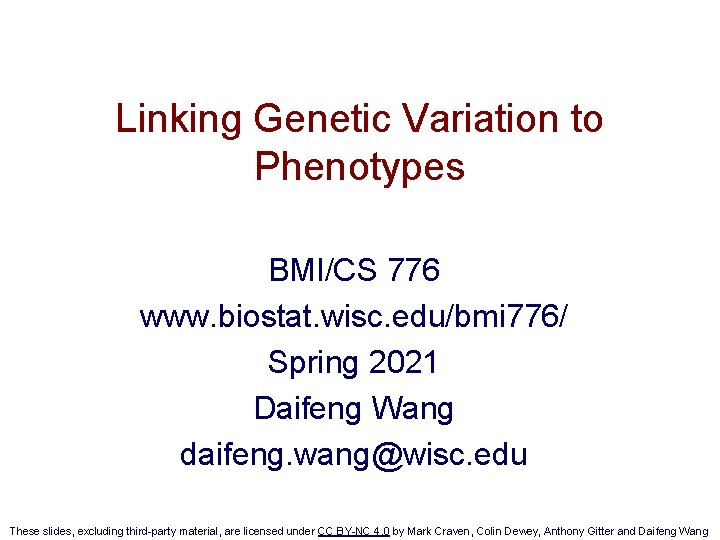 Linking Genetic Variation to Phenotypes

BMI/CS 776
www.biostat.wisc.edu/bmi776/
Spring 2021
Daifeng Wang
daifeng.wang@wisc.edu

These slides, excluding third-party material, are licensed under CC BY-NC 4.0 by Mark Craven, Colin Dewey, Anthony Gitter and Daifeng Wang